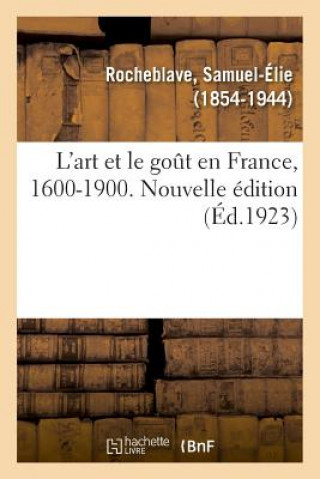 Rocheblave, Samuel-Élie (1854-1944)

L'art et le goût en France, 1600-1900. Nouvelle édition (Éd.1923)

hachette LIVRE

BnF